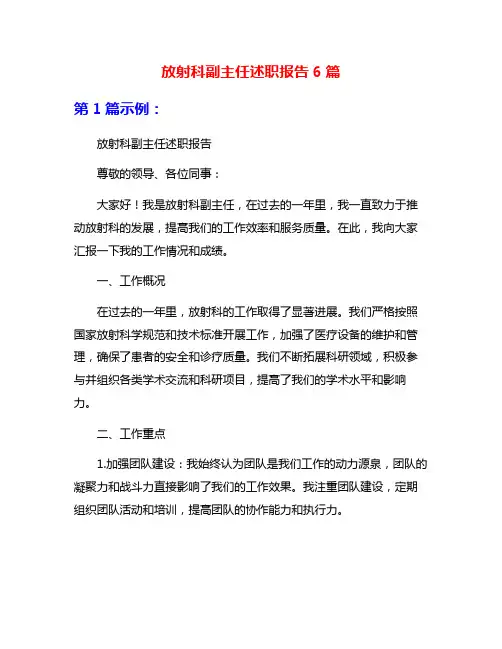 放射科副主任述职报告 6 篇

第 1 篇示例：

放射科副主任述职报告

尊敬的领导、各位同事：

大家好！我是放射科副主任，在过去的一年里，我一直致力于推动放射科的发展，提高我们的工作效率和服务质量。在此，我向大家汇报一下我的工作情况和成绩。

一、工作概况

在过去的一年里，放射科的工作取得了显著进展。我们严格按照国家放射科学规范和技术标准开展工作，加强了医疗设备的维护和管理，确保了患者的安全和诊疗质量。我们不断拓展科研领域，积极参与并组织各类学术交流和科研项目，提高了我们的学术水平和影响力。

二、工作重点

1.加强团队建设：我始终认为团队是我们工作的动力源泉，团队的凝聚力和战斗力直接影响了我们的工作效果。我注重团队建设，定期组织团队活动和培训，提高团队的协作能力和执行力。